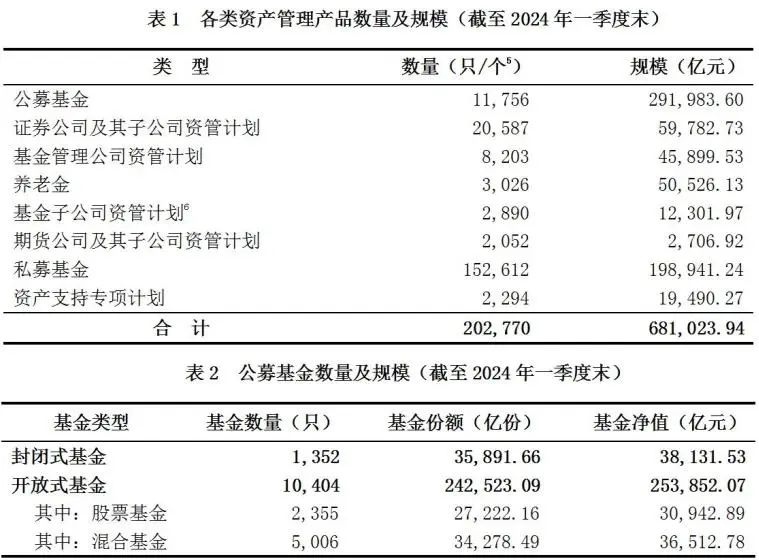 表 1　各类资产管理产品数量及规模（截至 2024 年一季度末）

| 类　型 | 数量（只/个$^5$） | 规模（亿元） |
|---|---|---|
| 公募基金 | 11,756 | 291,983.60 |
| 证券公司及其子公司资管计划 | 20,587 | 59,782.73 |
| 基金管理公司资管计划 | 8,203 | 45,899.53 |
| 养老金 | 3,026 | 50,526.13 |
| 基金子公司资管计划$^6$ | 2,890 | 12,301.97 |
| 期货公司及其子公司资管计划 | 2,052 | 2,706.92 |
| 私募基金 | 152,612 | 198,941.24 |
| 资产支持专项计划 | 2,294 | 19,490.27 |
| 合　计 | 202,770 | 681,023.94 |

表 2　公募基金数量及规模（截至 2024 年一季度末）

| 基金类型 | 基金数量（只） | 基金份额（亿份） | 基金净值（亿元） |
|---|---|---|---|
| 封闭式基金 | 1,352 | 35,891.66 | 38,131.53 |
| 开放式基金 | 10,404 | 242,523.09 | 253,852.07 |
| 其中：股票基金 | 2,355 | 27,222.16 | 30,942.89 |
| 其中：混合基金 | 5,006 | 34,278.49 | 36,512.78 |